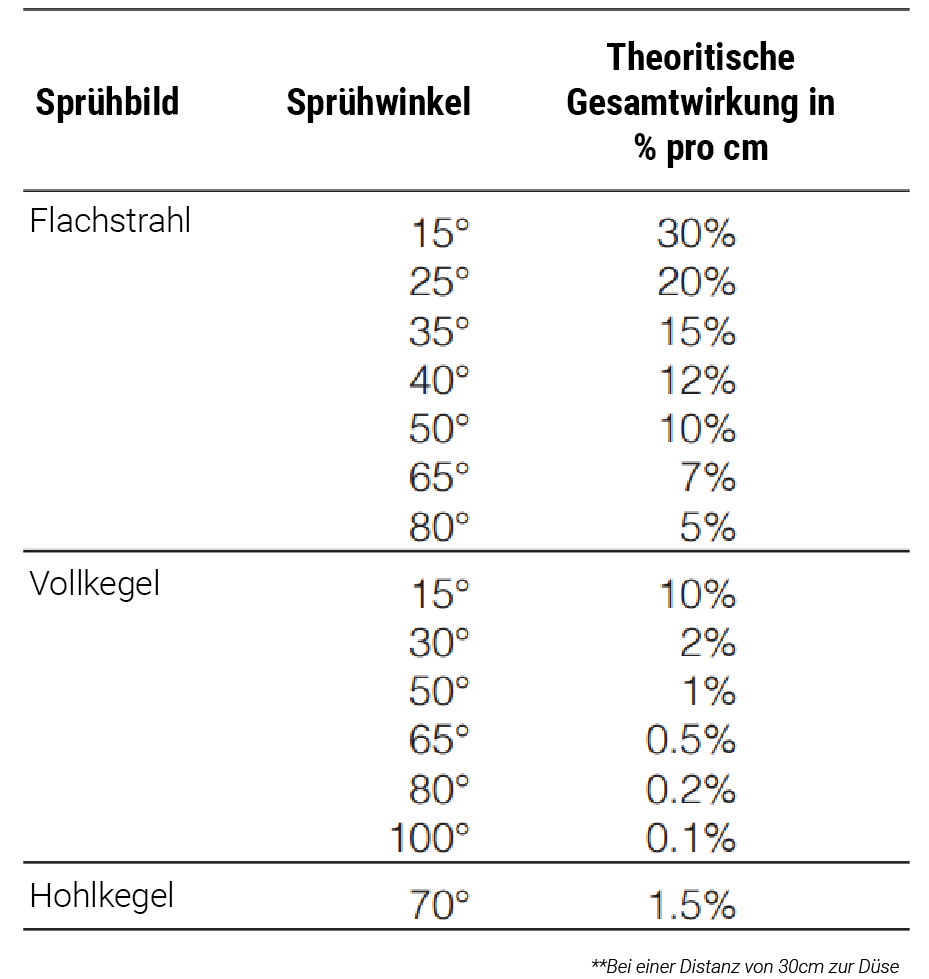 | Sprühbild | Sprühwinkel | Theoritische Gesamtwirkung in % pro cm |
|---|---|---|
| Flachstrahl | 15° | 30% |
| | 25° | 20% |
| | 35° | 15% |
| | 40° | 12% |
| | 50° | 10% |
| | 65° | 7% |
| | 80° | 5% |
| Vollkegel | 15° | 10% |
| | 30° | 2% |
| | 50° | 1% |
| | 65° | 0.5% |
| | 80° | 0.2% |
| | 100° | 0.1% |
| Hohlkegel | 70° | 1.5% |

**Bei einer Distanz von 30cm zur Düse